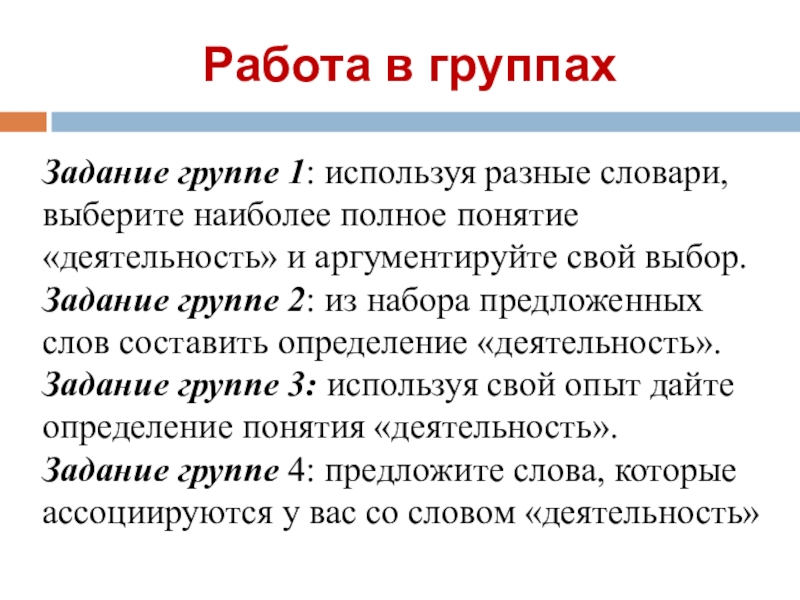 Работа в группах

Задание группе 1: используя разные словари, выберите наиболее полное понятие «деятельность» и аргументируйте свой выбор.

Задание группе 2: из набора предложенных слов составить определение «деятельность».

Задание группе 3: используя свой опыт дайте определение понятия «деятельность».

Задание группе 4: предложите слова, которые ассоциируются у вас со словом «деятельность»